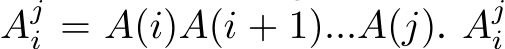 $A_i^j = A(i)A(i+1)...A(j)$. $A_i^j$